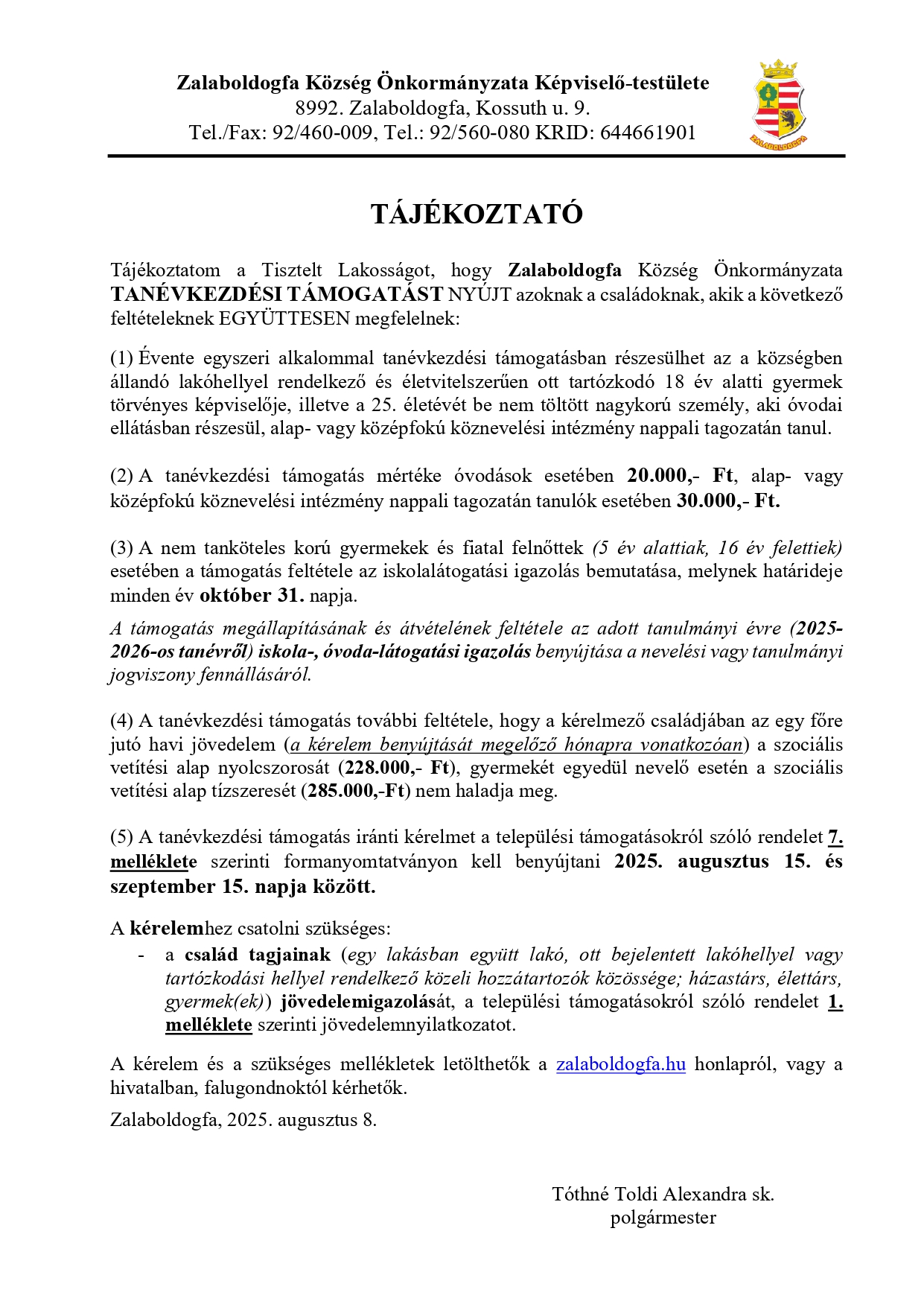 Zalaboldogfa Község Önkormányzata Képviselő-testülete
8992. Zalaboldogfa, Kossuth u. 9.
Tel./Fax: 92/460-009, Tel.: 92/560-080 KRID: 644661901

ZALABOLDOGFA

TÁJÉKOZTATÓ

Tájékoztatom a Tisztelt Lakosságot, hogy Zalaboldogfa Község Önkormányzata TANÉVKEZDÉSI TÁMOGATÁST NYÚJT azoknak a családoknak, akik a következő feltételeknek EGYÜTTESEN megfelelnek:

(1) Évente egyszeri alkalommal tanévkezdési támogatásban részesülhet az a községben állandó lakóhellyel rendelkező és életvitelszerűen ott tartózkodó 18 év alatti gyermek törvényes képviselője, illetve a 25. életévét be nem töltött nagykorú személy, aki óvodai ellátásban részesül, alap- vagy középfokú köznevelési intézmény nappali tagozatán tanul.

(2) A tanévkezdési támogatás mértéke óvodások esetében 20.000,- Ft, alap- vagy középfokú köznevelési intézmény nappali tagozatán tanulók esetében 30.000,- Ft.

(3) A nem tanköteles korú gyermekek és fiatal felnőttek (5 év alattiak, 16 év felettiek) esetében a támogatás feltétele az iskolalátogatási igazolás bemutatása, melynek határideje minden év október 31. napja.

A támogatás megállapításának és átvételének feltétele az adott tanulmányi évre (2025-2026-os tanévről) iskola-, óvoda-látogatási igazolás benyújtása a nevelési vagy tanulmányi jogviszony fennállásáról.

(4) A tanévkezdési támogatás további feltétele, hogy a kérelmező családjában az egy főre jutó havi jövedelem (a kérelem benyújtását megelőző hónapra vonatkozóan) a szociális vetítési alap nyolcszorosát (228.000,- Ft), gyermekét egyedül nevelő esetén a szociális vetítési alap tízszeresét (285.000,-Ft) nem haladja meg.

(5) A tanévkezdési támogatás iránti kérelmet a települési támogatásokról szóló rendelet 7. melléklete szerinti formanyomtatványon kell benyújtani 2025. augusztus 15. és szeptember 15. napja között.

A kérelemhez csatolni szükséges:
- a család tagjainak (egy lakásban együtt lakó, ott bejelentett lakóhellyel vagy tartózkodási hellyel rendelkező közeli hozzátartozók közössége; házastárs, élettárs, gyermek(ek)) jövedelemigazolását, a települési támogatásokról szóló rendelet 1. melléklete szerinti jövedelemnyilatkozatot.

A kérelem és a szükséges mellékletek letölthetők a zalaboldogfa.hu honlapról, vagy a hivatalban, falugondnoktól kérhetők.

Zalaboldogfa, 2025. augusztus 8.

Tóthné Toldi Alexandra sk.
polgármester